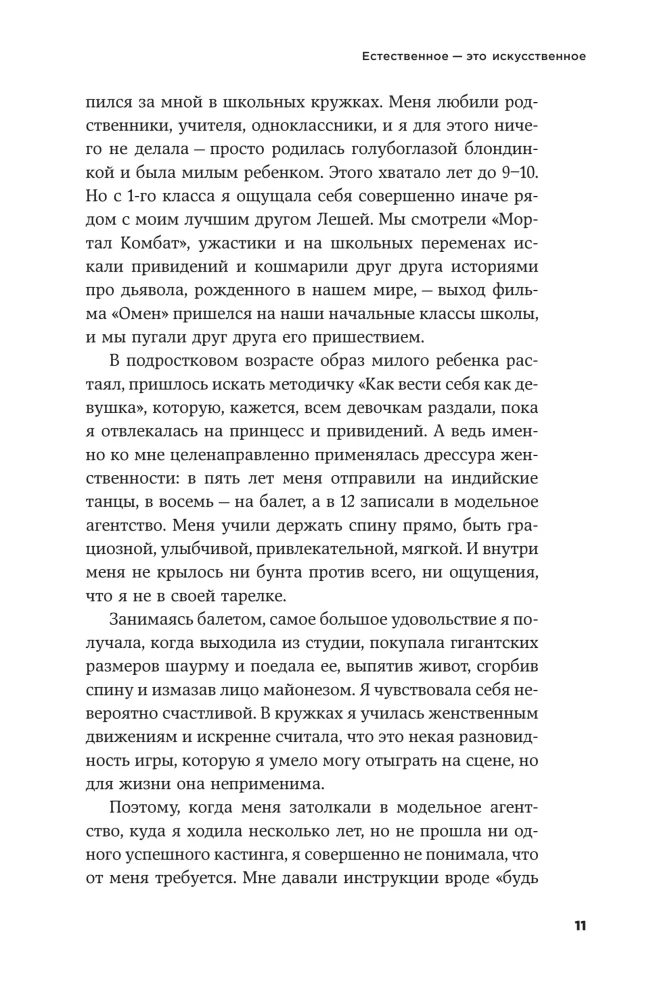 Естественное — это искусственное

пился за мной в школьных кружках. Меня любили родственники, учителя, одноклассники, и я для этого ничего не делала — просто родилась голубоглазой блондинкой и была милым ребенком. Этого хватало лет до 9–10. Но с 1-го класса я ощущала себя совершенно иначе рядом с моим лучшим другом Лешей. Мы смотрели «Мортал Комбат», ужастики и на школьных переменах искали привидений и кошмарили друг друга историями про дьявола, рожденного в нашем мире, — выход фильма «Омен» пришелся на наши начальные классы школы, и мы пугали друг друга его пришествием.

В подростковом возрасте образ милого ребенка растаял, пришлось искать методичку «Как вести себя как девушка», которую, кажется, всем девочкам раздали, пока я отвлекалась на принцесс и привидений. А ведь именно ко мне целенаправленно применялась дрессура женственности: в пять лет меня отправили на индийские танцы, в восемь — на балет, а в 12 записали в модельное агентство. Меня учили держать спину прямо, быть грациозной, улыбчивой, привлекательной, мягкой. И внутри меня не крылось ни бунта против всего, ни ощущения, что я не в своей тарелке.

Занимаясь балетом, самое большое удовольствие я получала, когда выходила из студии, покупала гигантских размеров шаурму и поедала ее, выпятив живот, сгорбив спину и измазав лицо майонезом. Я чувствовала себя невероятно счастливой. В кружках я училась женственным движениям и искренне считала, что это некая разновидность игры, которую я умело могу отыграть на сцене, но для жизни она неприменима.

Поэтому, когда меня затолкали в модельное агентство, куда я ходила несколько лет, но не прошла ни одного успешного кастинга, я совершенно не понимала, что от меня требуется. Мне давали инструкции вроде «будь

11